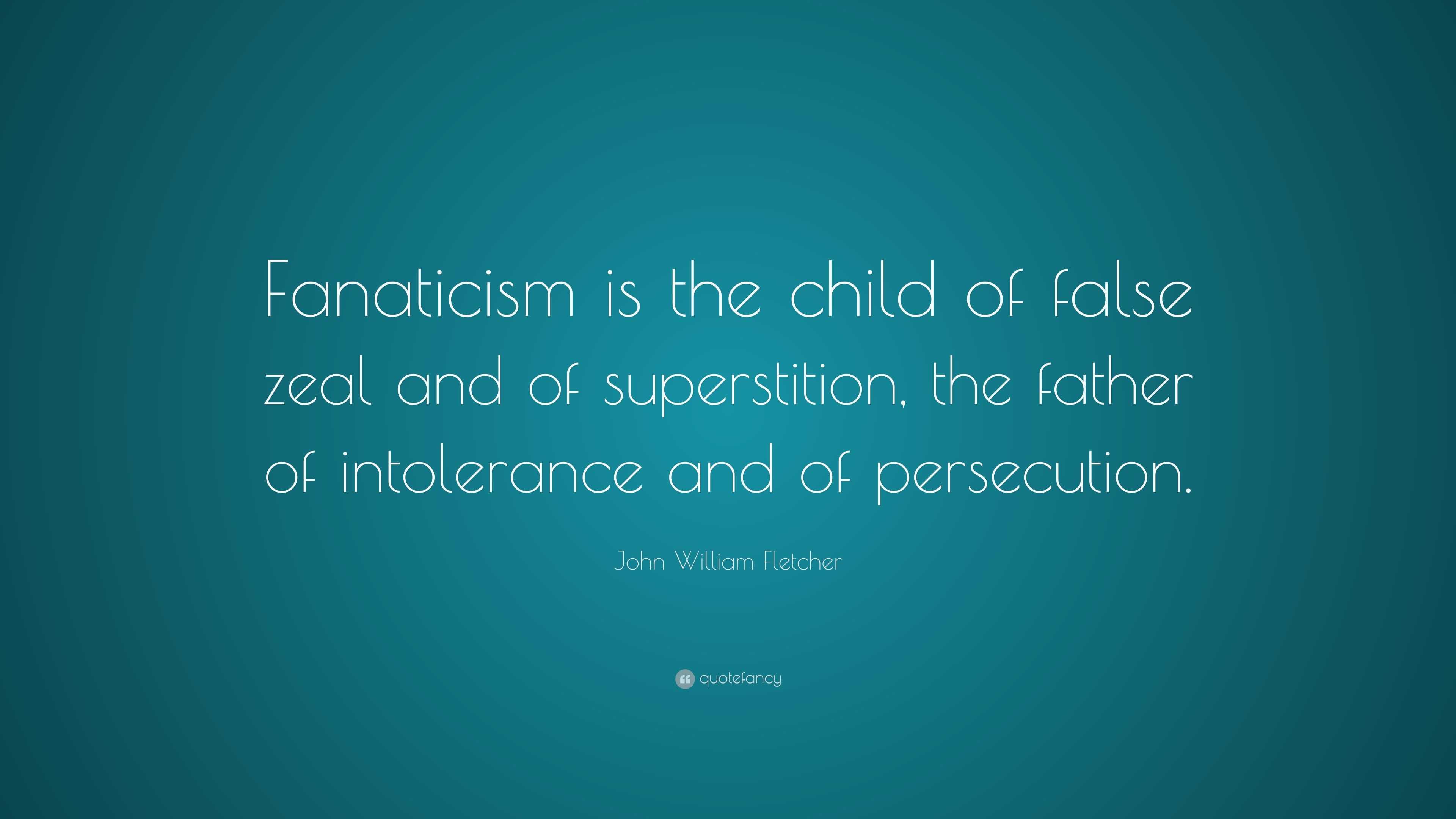 Fanaticism is the child of false zeal and of superstition, the father of intolerance and of persecution.

John William Fletcher

quotefancy